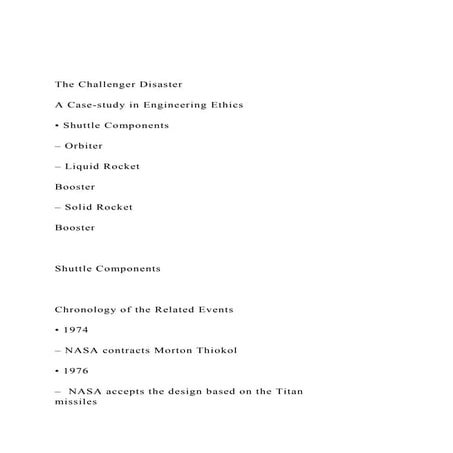 The Challenger Disaster

A Case-study in Engineering Ethics

• Shuttle Components

– Orbiter

– Liquid Rocket

Booster

– Solid Rocket

Booster

Shuttle Components

Chronology of the Related Events

• 1974

– NASA contracts Morton Thiokol

• 1976

– NASA accepts the design based on the Titan missiles